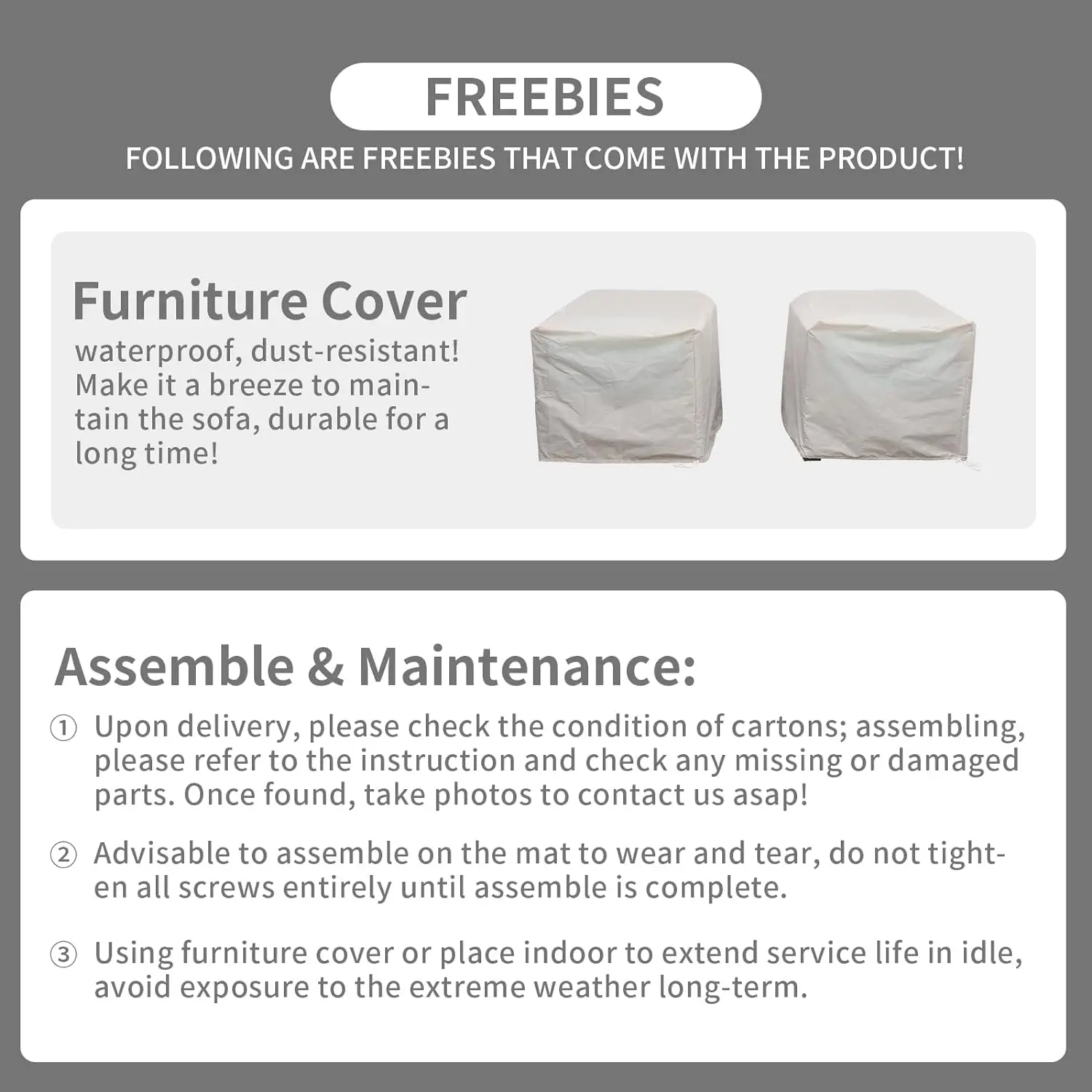 FREEBIES

FOLLOWING ARE FREEBIES THAT COME WITH THE PRODUCT!

Furniture Cover

waterproof, dust-resistant! Make it a breeze to maintain the sofa, durable for a long time!

Assemble & Maintenance:

① Upon delivery, please check the condition of cartons; assembling, please refer to the instruction and check any missing or damaged parts. Once found, take photos to contact us asap!

② Advisable to assemble on the mat to wear and tear, do not tighten all screws entirely until assemble is complete.

③ Using furniture cover or place indoor to extend service life in idle, avoid exposure to the extreme weather long-term.